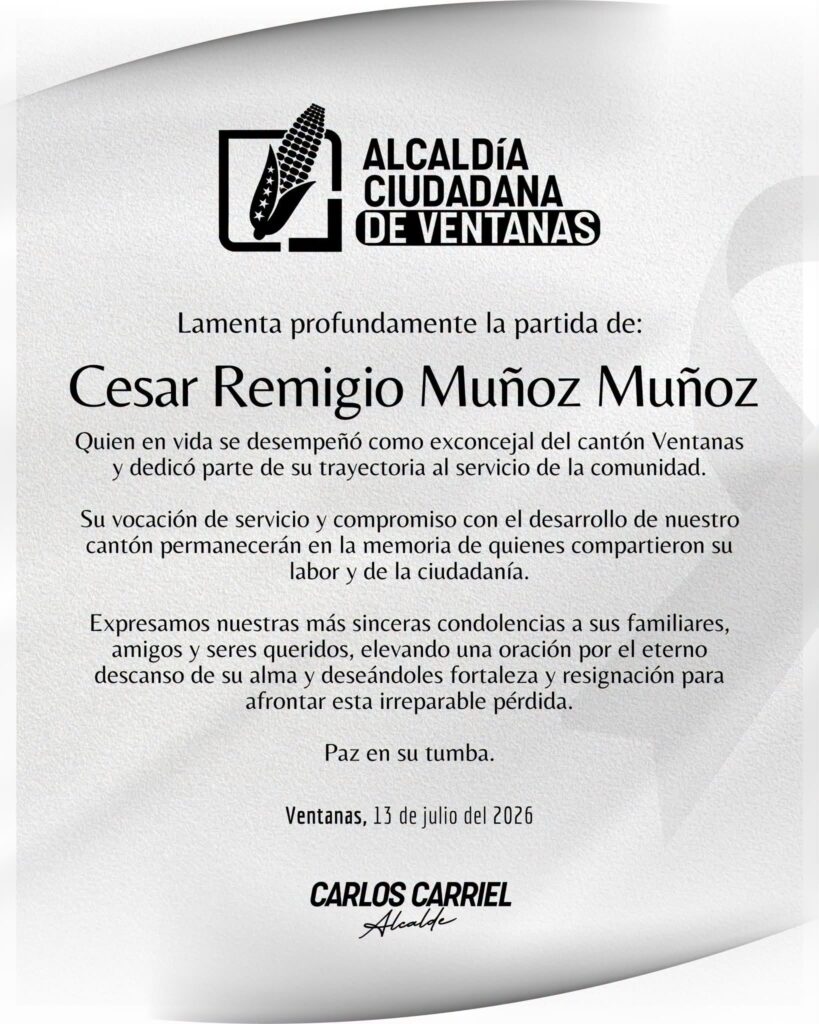 ALCALDÍA CIUDADANA DE VENTANAS

Lamenta profundamente la partida de:

Cesar Remigio Muñoz Muñoz

Quien en vida se desempeñó como exconcejal del cantón Ventanas y dedicó parte de su trayectoria al servicio de la comunidad.

Su vocación de servicio y compromiso con el desarrollo de nuestro cantón permanecerán en la memoria de quienes compartieron su labor y de la ciudadanía.

Expresamos nuestras más sinceras condolencias a sus familiares, amigos y seres queridos, elevando una oración por el eterno descanso de su alma y deseándoles fortaleza y resignación para afrontar esta irreparable pérdida.

Paz en su tumba.

Ventanas, 13 de julio del 2026

CARLOS CARRIEL
Alcalde